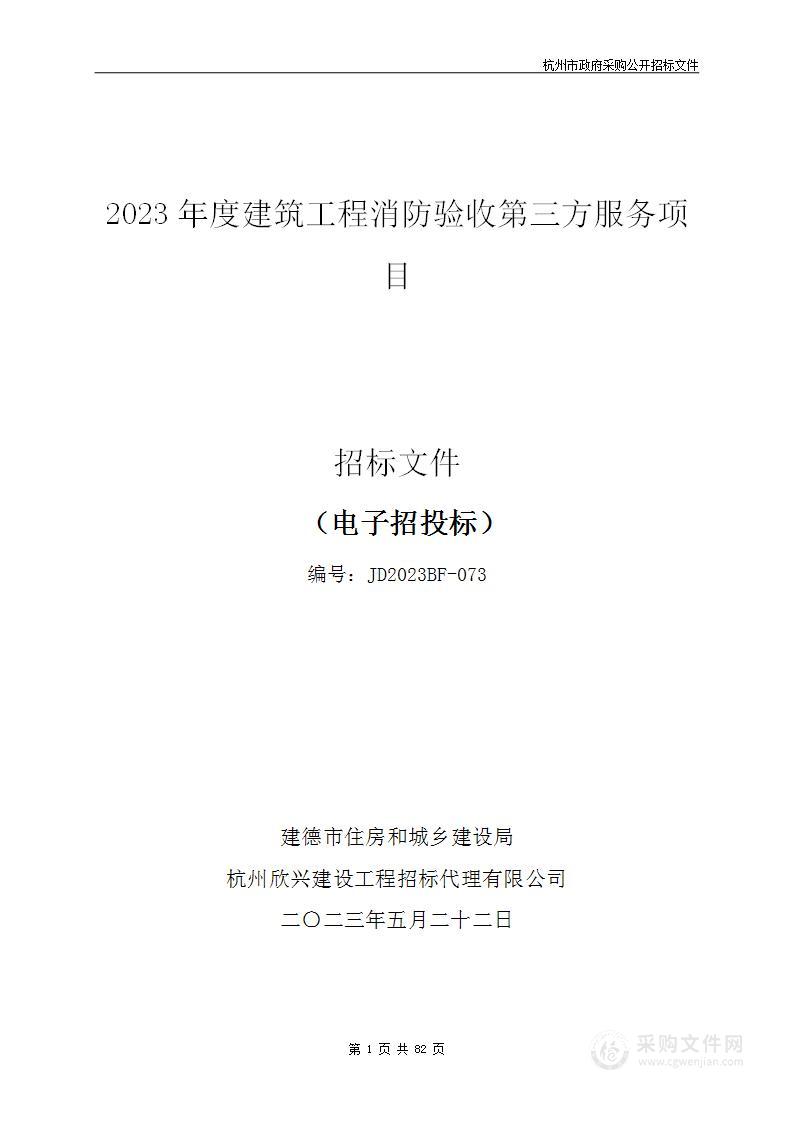 杭州市政府采购公开招标文件

2023 年度建筑工程消防验收第三方服务项目

招标文件

（电子招投标）

编号：JD2023BF-073

建德市住房和城乡建设局

杭州欣兴建设工程招标代理有限公司

二〇二三年五月二十二日

第 1 页 共 82 页

采购文件网
www.cgwenjian.com